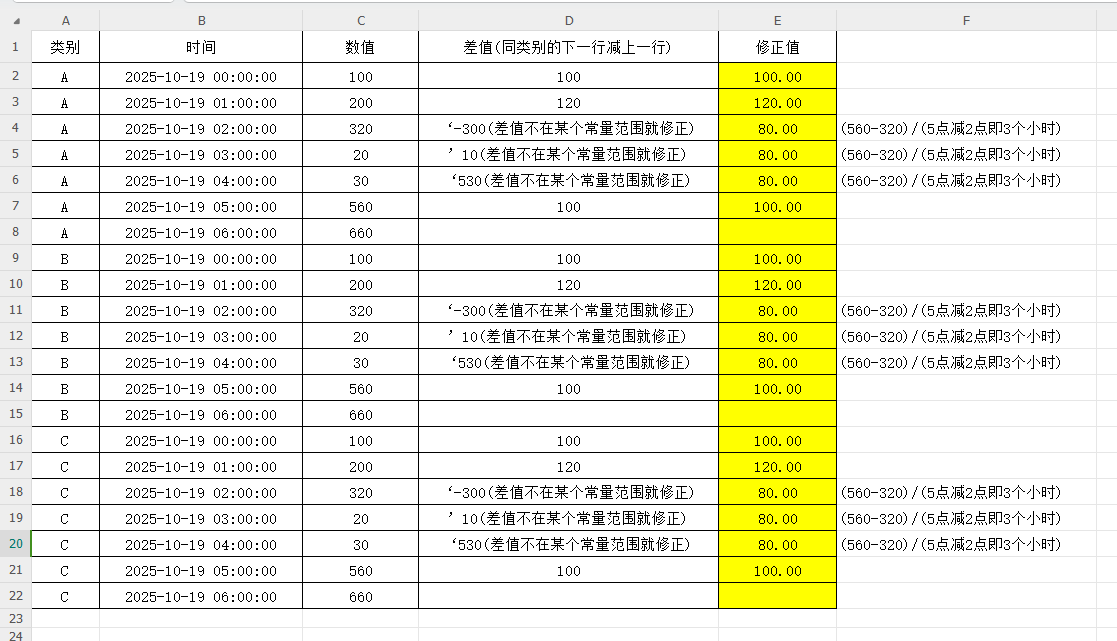 | | A | B | C | D | E | F |
|---|---|---|---|---|---|---|
| 1 | 类别 | 时间 | 数值 | 差值(同类别的下一行减上一行) | 修正值 | |
| 2 | A | 2025-10-19 00:00:00 | 100 | 100 | 100.00 | |
| 3 | A | 2025-10-19 01:00:00 | 200 | 120 | 120.00 | |
| 4 | A | 2025-10-19 02:00:00 | 320 | ‘-300(差值不在某个常量范围就修正) | 80.00 | (560-320)/(5点减2点即3个小时) |
| 5 | A | 2025-10-19 03:00:00 | 20 | ’10(差值不在某个常量范围就修正) | 80.00 | (560-320)/(5点减2点即3个小时) |
| 6 | A | 2025-10-19 04:00:00 | 30 | ‘530(差值不在某个常量范围就修正) | 80.00 | (560-320)/(5点减2点即3个小时) |
| 7 | A | 2025-10-19 05:00:00 | 560 | 100 | 100.00 | |
| 8 | A | 2025-10-19 06:00:00 | 660 | | | |
| 9 | B | 2025-10-19 00:00:00 | 100 | 100 | 100.00 | |
| 10 | B | 2025-10-19 01:00:00 | 200 | 120 | 120.00 | |
| 11 | B | 2025-10-19 02:00:00 | 320 | ‘-300(差值不在某个常量范围就修正) | 80.00 | (560-320)/(5点减2点即3个小时) |
| 12 | B | 2025-10-19 03:00:00 | 20 | ’10(差值不在某个常量范围就修正) | 80.00 | (560-320)/(5点减2点即3个小时) |
| 13 | B | 2025-10-19 04:00:00 | 30 | ‘530(差值不在某个常量范围就修正) | 80.00 | (560-320)/(5点减2点即3个小时) |
| 14 | B | 2025-10-19 05:00:00 | 560 | 100 | 100.00 | |
| 15 | B | 2025-10-19 06:00:00 | 660 | | | |
| 16 | C | 2025-10-19 00:00:00 | 100 | 100 | 100.00 | |
| 17 | C | 2025-10-19 01:00:00 | 200 | 120 | 120.00 | |
| 18 | C | 2025-10-19 02:00:00 | 320 | ‘-300(差值不在某个常量范围就修正) | 80.00 | (560-320)/(5点减2点即3个小时) |
| 19 | C | 2025-10-19 03:00:00 | 20 | ’10(差值不在某个常量范围就修正) | 80.00 | (560-320)/(5点减2点即3个小时) |
| 20 | C | 2025-10-19 04:00:00 | 30 | ‘530(差值不在某个常量范围就修正) | 80.00 | (560-320)/(5点减2点即3个小时) |
| 21 | C | 2025-10-19 05:00:00 | 560 | 100 | 100.00 | |
| 22 | C | 2025-10-19 06:00:00 | 660 | | | |
| 23 | | | | | | |
| 24 | | | | | | |